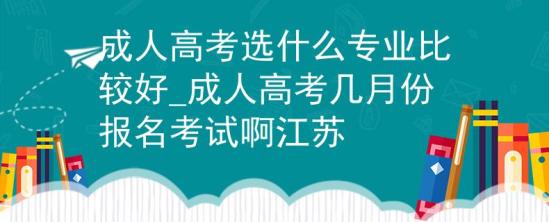 成人高考选什么专业比较好_成人高考几月份报名考试啊江苏